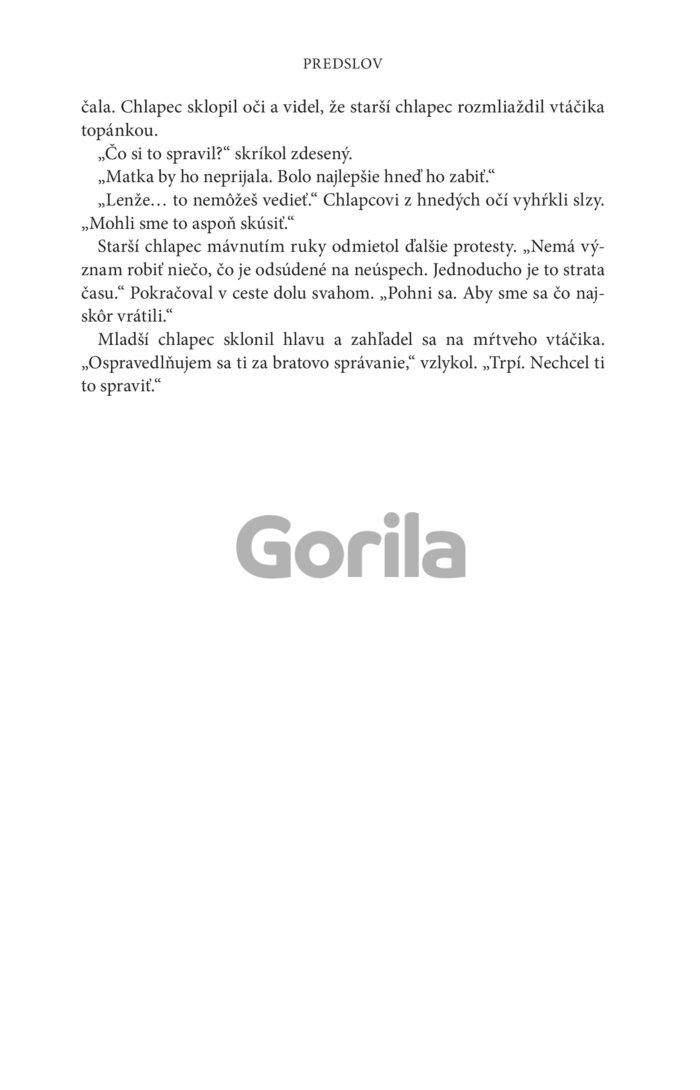 PREDSLOV

čala. Chlapec sklopil oči a videl, že starší chlapec rozmliaždil vtáčika topánkou.

„Čo si to spravil?“ skríkol zdesený.

„Matka by ho neprijala. Bolo najlepšie hneď ho zabiť.“

„Lenže… to nemôžeš vedieť.“ Chlapcovi z hnedých očí vyhŕkli slzy. „Mohli sme to aspoň skúsiť.“

Starší chlapec mávnutím ruky odmietol ďalšie protesty. „Nemá význam robiť niečo, čo je odsúdené na neúspech. Jednoducho je to strata času.“ Pokračoval v ceste dolu svahom. „Pohni sa. Aby sme sa čo najskôr vrátili.“

Mladší chlapec sklonil hlavu a zahľadel sa na mŕtveho vtáčika. „Ospravedlňujem sa ti za bratovo správanie,“ vzlykol. „Trpí. Nechcel ti to spraviť.“

Gorila